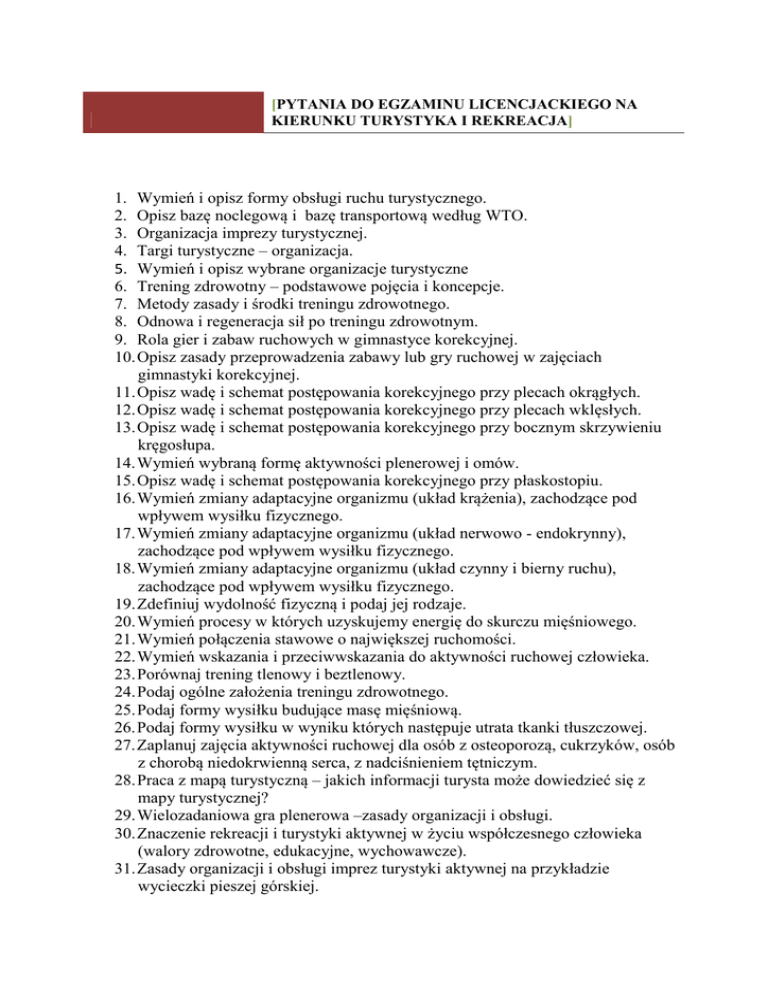 [PYTANIA DO EGZAMINU LICENCJACKIEGO NA KIERUNKU TURYSTYKA I REKREACJA]

1. Wymień i opisz formy obsługi ruchu turystycznego.
2. Opisz bazę noclegową i bazę transportową według WTO.
3. Organizacja imprezy turystycznej.
4. Targi turystyczne – organizacja.
5. Wymień i opisz wybrane organizacje turystyczne
6. Trening zdrowotny – podstawowe pojęcia i koncepcje.
7. Metody zasady i środki treningu zdrowotnego.
8. Odnowa i regeneracja sił po treningu zdrowotnym.
9. Rola gier i zabaw ruchowych w gimnastyce korekcyjnej.
10. Opisz zasady przeprowadzenia zabawy lub gry ruchowej w zajęciach gimnastyki korekcyjnej.
11. Opisz wadę i schemat postępowania korekcyjnego przy plecach okrągłych.
12. Opisz wadę i schemat postępowania korekcyjnego przy plecach wklęsłych.
13. Opisz wadę i schemat postępowania korekcyjnego przy bocznym skrzywieniu kręgosłupa.
14. Wymień wybraną formę aktywności plenerowej i omów.
15. Opisz wadę i schemat postępowania korekcyjnego przy płaskostopiu.
16. Wymień zmiany adaptacyjne organizmu (układ krążenia), zachodzące pod wpływem wysiłku fizycznego.
17. Wymień zmiany adaptacyjne organizmu (układ nerwowo - endokrynny), zachodzące pod wpływem wysiłku fizycznego.
18. Wymień zmiany adaptacyjne organizmu (układ czynny i bierny ruchu), zachodzące pod wpływem wysiłku fizycznego.
19. Zdefiniuj wydolność fizyczną i podaj jej rodzaje.
20. Wymień procesy w których uzyskujemy energię do skurczu mięśniowego.
21. Wymień połączenia stawowe o największej ruchomości.
22. Wymień wskazania i przeciwwskazania do aktywności ruchowej człowieka.
23. Porównaj trening tlenowy i beztlenowy.
24. Podaj ogólne założenia treningu zdrowotnego.
25. Podaj formy wysiłku budujące masę mięśniową.
26. Podaj formy wysiłku w wyniku których następuje utrata tkanki tłuszczowej.
27. Zaplanuj zajęcia aktywności ruchowej dla osób z osteoporozą, cukrzyków, osób z chorobą niedokrwienną serca, z nadciśnieniem tętniczym.
28. Praca z mapą turystyczną – jakich informacji turysta może dowiedzieć się z mapy turystycznej?
29. Wielozadaniowa gra plenerowa –zasady organizacji i obsługi.
30. Znaczenie rekreacji i turystyki aktywnej w życiu współczesnego człowieka (walory zdrowotne, edukacyjne, wychowawcze).
31. Zasady organizacji i obsługi imprez turystyki aktywnej na przykładzie wycieczki pieszej górskiej.